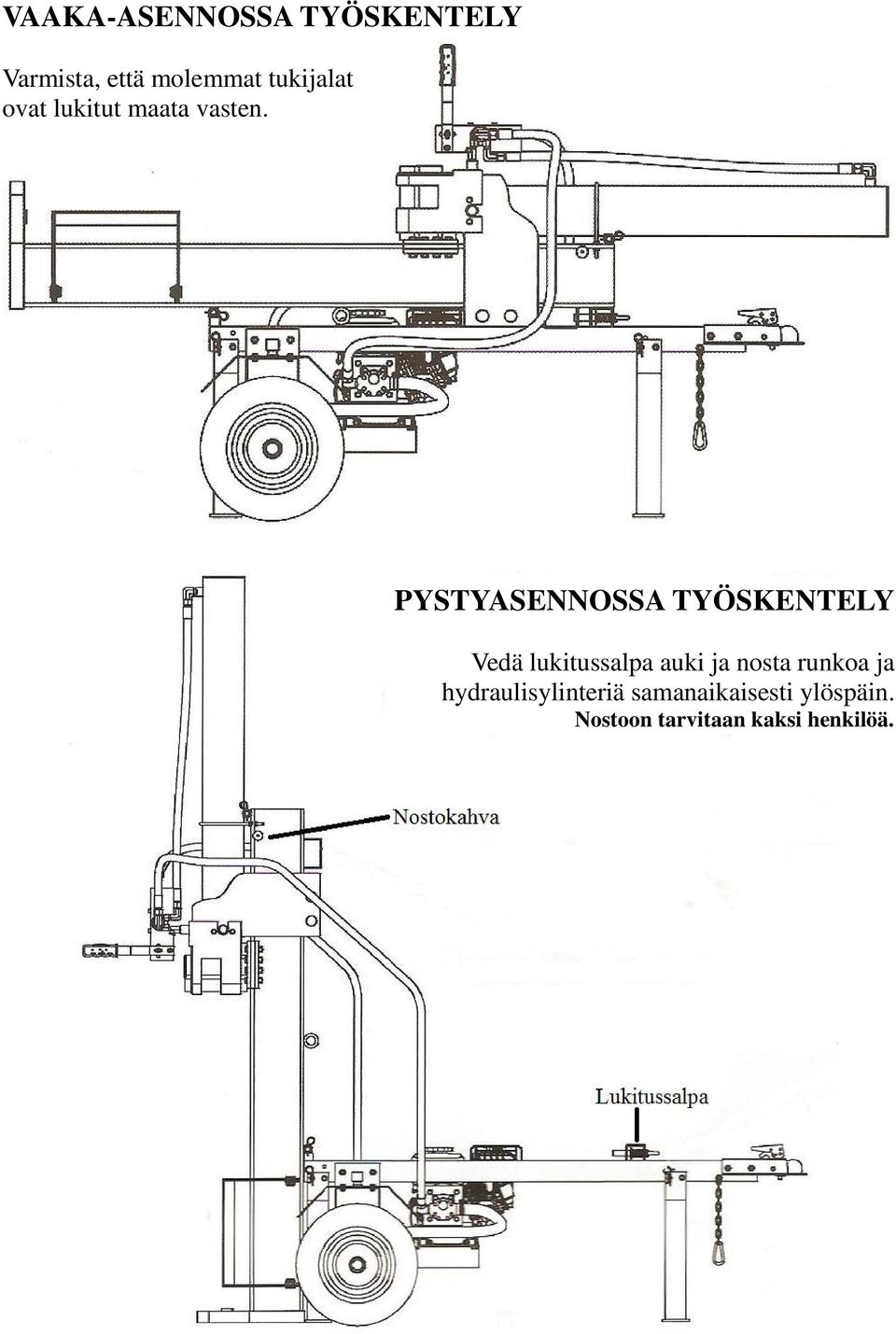 VAAKA-ASENNOSSA TYÖSKENTELY

Varmista, että molemmat tukijalat ovat lukitut maata vasten.

PYSTYASENNOSSA TYÖSKENTELY

Vedä lukitussalpa auki ja nosta runkoa ja hydraulisylinteriä samanaikaisesti ylöspäin.
Nostoon tarvitaan kaksi henkilöä.

Nostokahva

Lukitussalpa